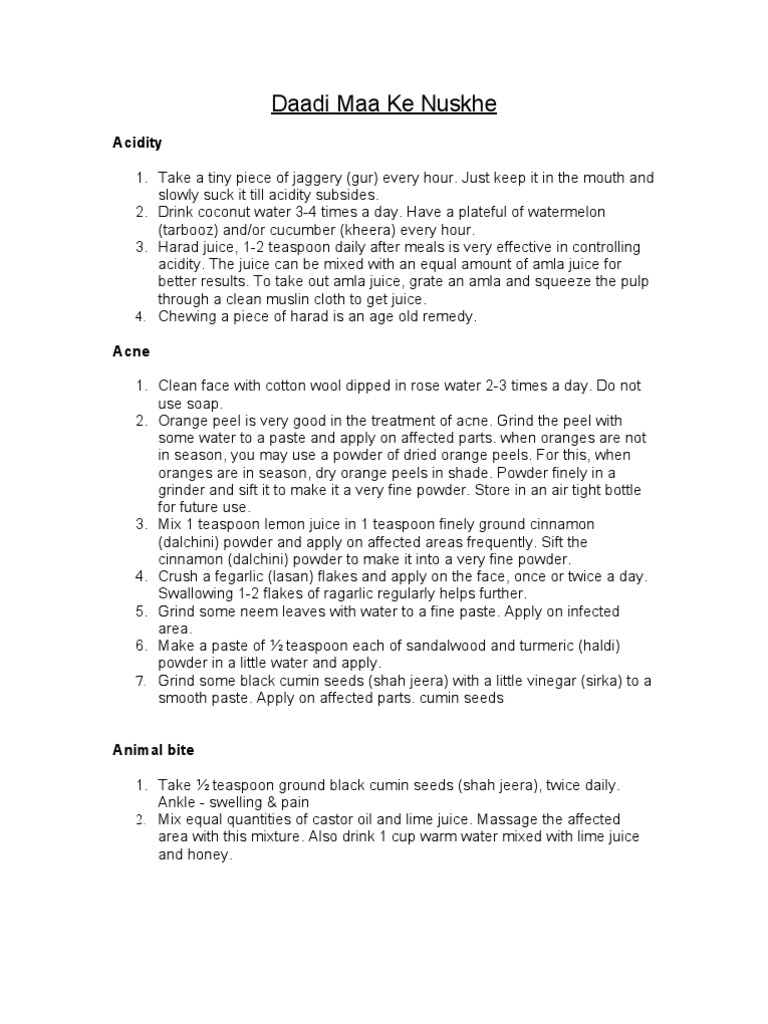 Daadi Maa Ke Nuskhe

Acidity

1. Take a tiny piece of jaggery (gur) every hour. Just keep it in the mouth and slowly suck it till acidity subsides.
2. Drink coconut water 3-4 times a day. Have a plateful of watermelon (tarbooz) and/or cucumber (kheera) every hour.
3. Harad juice, 1-2 teaspoon daily after meals is very effective in controlling acidity. The juice can be mixed with an equal amount of amla juice for better results. To take out amla juice, grate an amla and squeeze the pulp through a clean muslin cloth to get juice.
4. Chewing a piece of harad is an age old remedy.

Acne

1. Clean face with cotton wool dipped in rose water 2-3 times a day. Do not use soap.
2. Orange peel is very good in the treatment of acne. Grind the peel with some water to a paste and apply on affected parts. when oranges are not in season, you may use a powder of dried orange peels. For this, when oranges are in season, dry orange peels in shade. Powder finely in a grinder and sift it to make it a very fine powder. Store in an air tight bottle for future use.
3. Mix 1 teaspoon lemon juice in 1 teaspoon finely ground cinnamon (dalchini) powder and apply on affected areas frequently. Sift the cinnamon (dalchini) powder to make it into a very fine powder.
4. Crush a fegarlic (lasan) flakes and apply on the face, once or twice a day. Swallowing 1-2 flakes of ragarlic regularly helps further.
5. Grind some neem leaves with water to a fine paste. Apply on infected area.
6. Make a paste of ½ teaspoon each of sandalwood and turmeric (haldi) powder in a little water and apply.
7. Grind some black cumin seeds (shah jeera) with a little vinegar (sirka) to a smooth paste. Apply on affected parts. cumin seeds

Animal bite

1. Take ½ teaspoon ground black cumin seeds (shah jeera), twice daily. Ankle - swelling & pain
2. Mix equal quantities of castor oil and lime juice. Massage the affected area with this mixture. Also drink 1 cup warm water mixed with lime juice and honey.